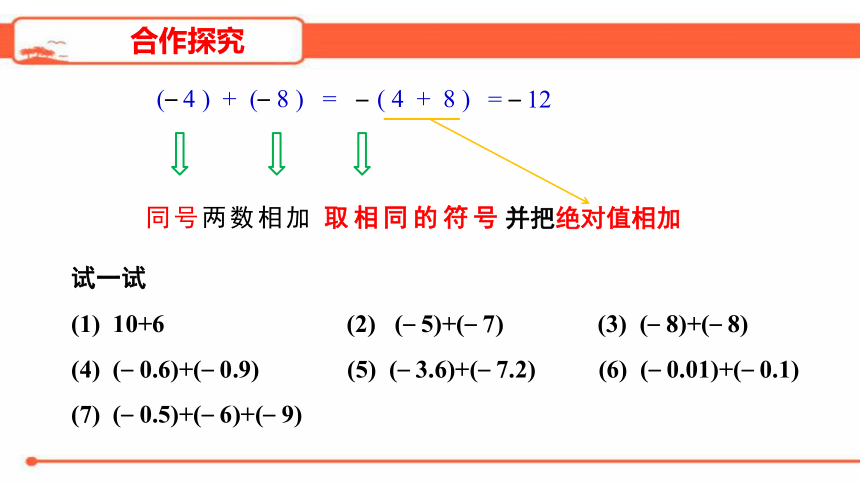 合作探究

$(-4)+(-8)=-(4+8)=-12$

同号两数相加 取相同的符号 并把绝对值相加

试一试

(1) $10+6$

(2) $(-5)+(-7)$

(3) $(-8)+(-8)$

(4) $(-0.6)+(-0.9)$

(5) $(-3.6)+(-7.2)$

(6) $(-0.01)+(-0.1)$

(7) $(-0.5)+(-6)+(-9)$